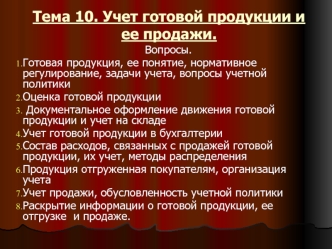 Тема 10. Учет готовой продукции и ее продажи.

Вопросы.

1. Готовая продукция, ее понятие, нормативное регулирование, задачи учета, вопросы учетной политики
2. Оценка готовой продукции
3. Документальное оформление движения готовой продукции и учет на складе
4. Учет готовой продукции в бухгалтерии
5. Состав расходов, связанных с продажей готовой продукции, их учет, методы распределения
6. Продукция отгруженная покупателям, организация учета
7. Учет продажи, обусловленность учетной политики
8. Раскрытие информации о готовой продукции, ее отгрузке и продаже.